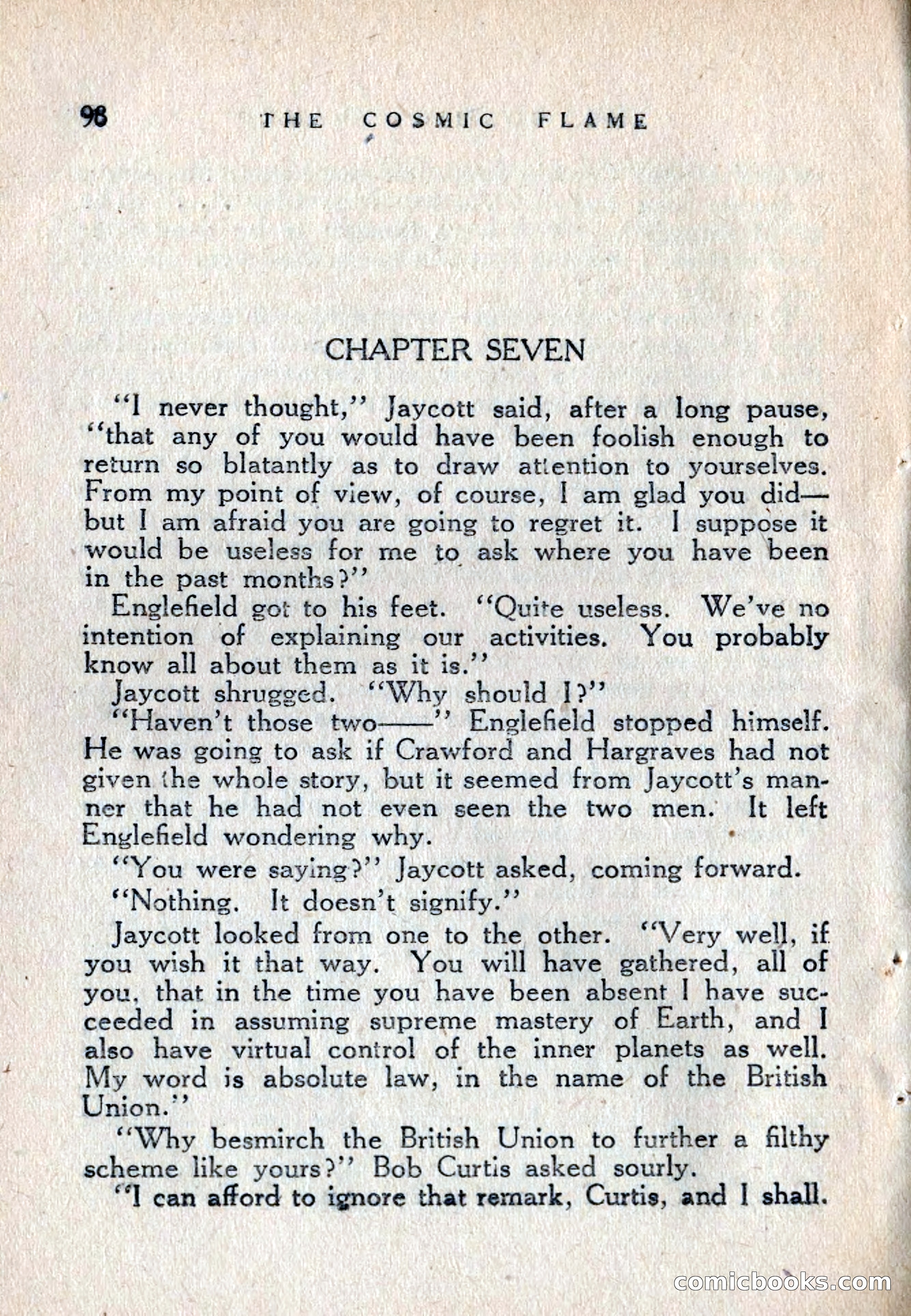 98 THE COSMIC FLAME

CHAPTER SEVEN

"I never thought," Jaycott said, after a long pause, "that any of you would have been foolish enough to return so blatantly as to draw attention to yourselves. From my point of view, of course, I am glad you did—but I am afraid you are going to regret it. I suppose it would be useless for me to ask where you have been in the past months?"

Englefield got to his feet. "Quite useless. We've no intention of explaining our activities. You probably know all about them as it is."

Jaycott shrugged. "Why should I?"

"Haven't those two——" Englefield stopped himself. He was going to ask if Crawford and Hargraves had not given the whole story, but it seemed from Jaycott's manner that he had not even seen the two men. It left Englefield wondering why.

"You were saying?" Jaycott asked, coming forward.

"Nothing. It doesn't signify."

Jaycott looked from one to the other. "Very well, if you wish it that way. You will have gathered, all of you, that in the time you have been absent I have succeeded in assuming supreme mastery of Earth, and I also have virtual control of the inner planets as well. My word is absolute law, in the name of the British Union."

"Why besmirch the British Union to further a filthy scheme like yours?" Bob Curtis asked sourly.

"I can afford to ignore that remark, Curtis, and I shall.

comicbooks.com